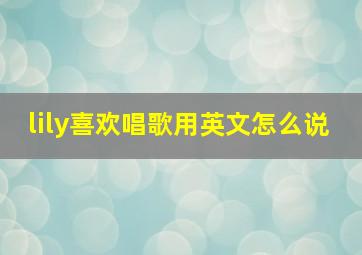 lily喜欢唱歌用英文怎么说